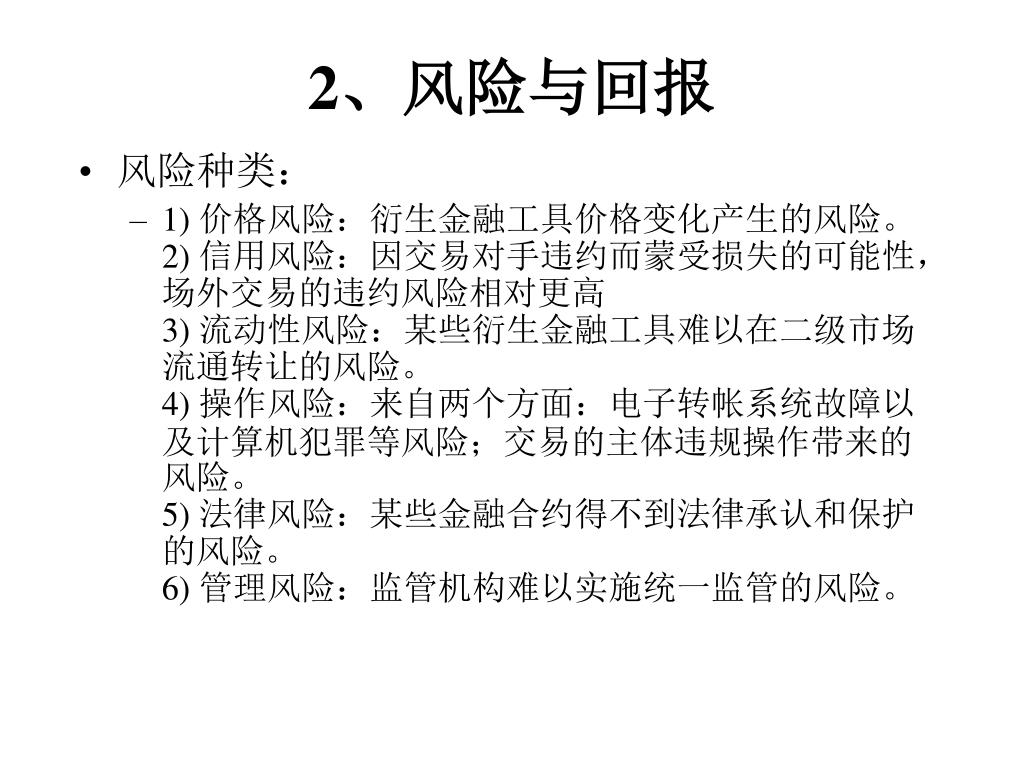 2、风险与回报

• 风险种类：

– 1) 价格风险：衍生金融工具价格变化产生的风险。
2) 信用风险：因交易对手违约而蒙受损失的可能性，场外交易的违约风险相对更高
3) 流动性风险：某些衍生金融工具难以在二级市场流通转让的风险。
4) 操作风险：来自两个方面：电子转帐系统故障以及计算机犯罪等风险；交易的主体违规操作带来的风险。
5) 法律风险：某些金融合约得不到法律承认和保护的风险。
6) 管理风险：监管机构难以实施统一监管的风险。